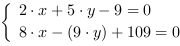 $\begin{cases} 2 \cdot x + 5 \cdot y - 9 = 0 \\ 8 \cdot x - (9 \cdot y) + 109 = 0 \end{cases}$